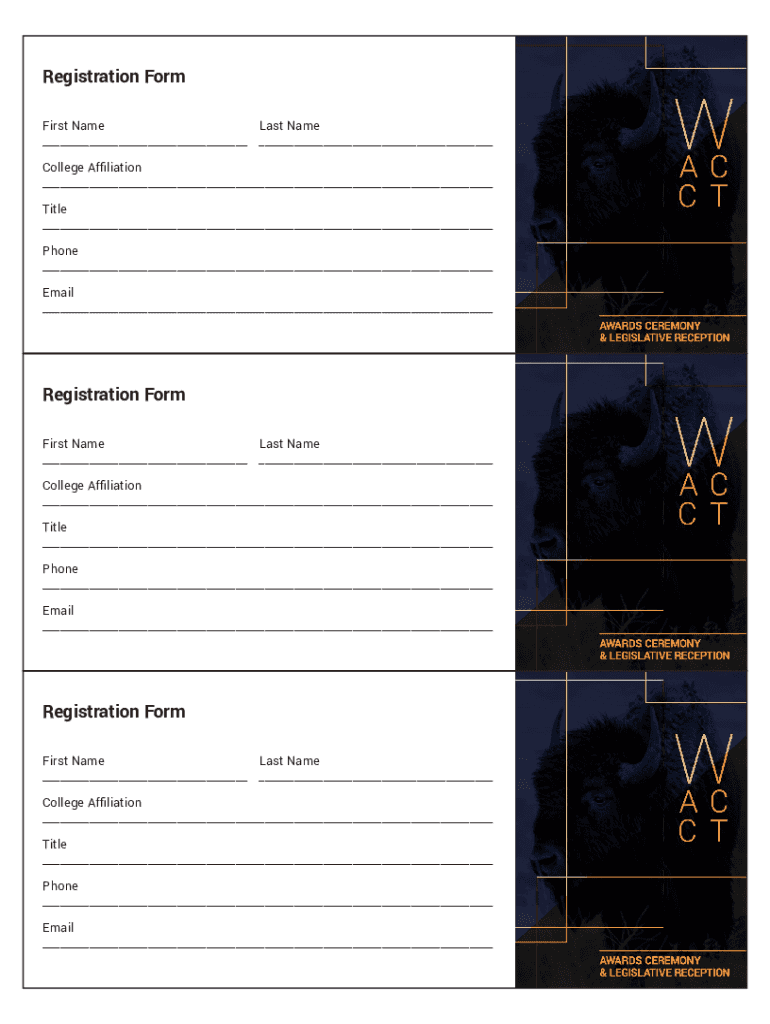 Registration Form

First Name

Last Name

College Affiliation

Title

Phone

Email

W
A C
C T

AWARDS CEREMONY
& LEGISLATIVE RECEPTION

Registration Form

First Name

Last Name

College Affiliation

Title

Phone

Email

W
A C
C T

AWARDS CEREMONY
& LEGISLATIVE RECEPTION

Registration Form

First Name

Last Name

College Affiliation

Title

Phone

Email

W
A C
C T

AWARDS CEREMONY
& LEGISLATIVE RECEPTION